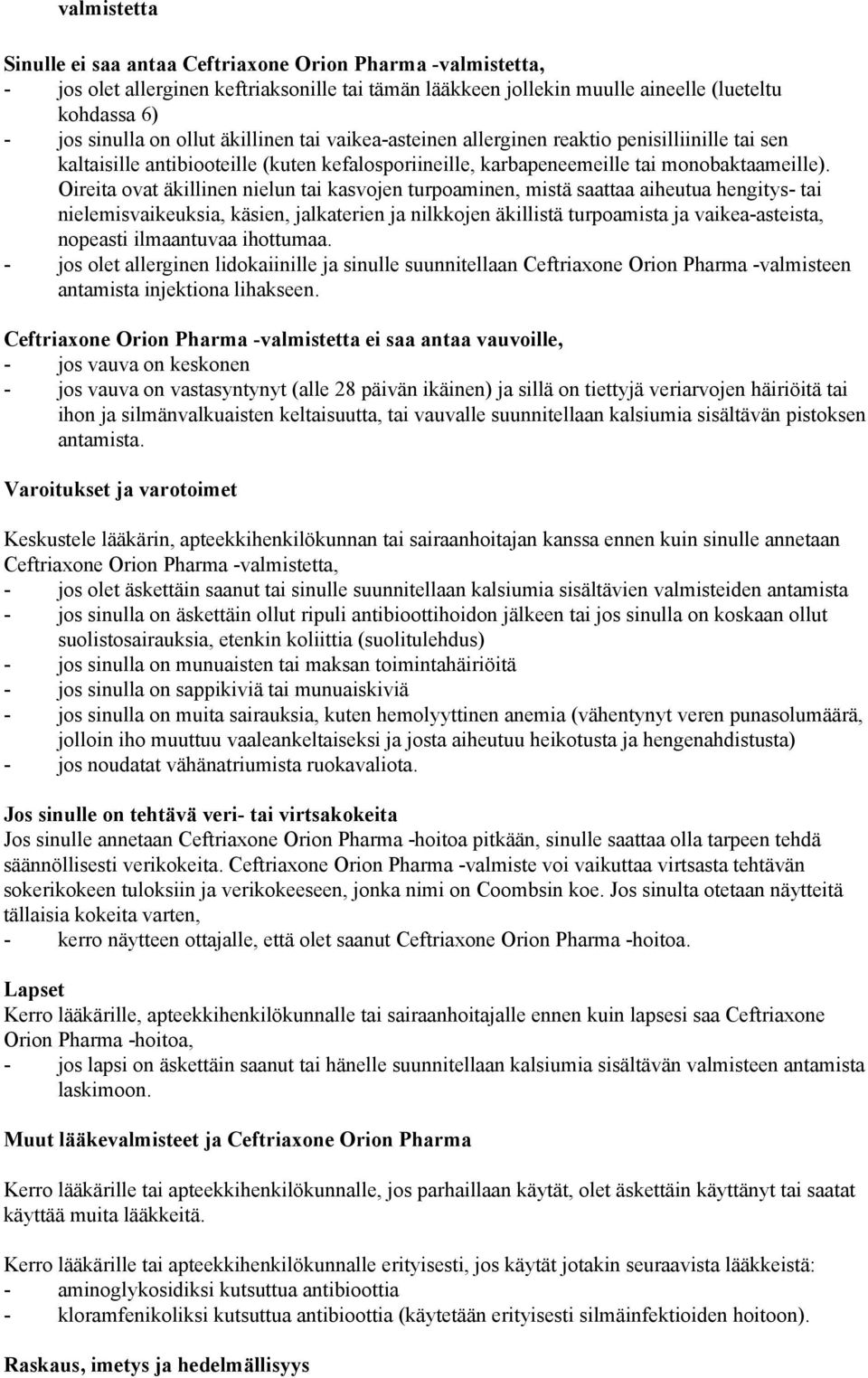 valmistetta

Sinulle ei saa antaa Ceftriaxone Orion Pharma -valmistetta,
- jos olet allerginen keftriaksonille tai tämän lääkkeen jollekin muulle aineelle (lueteltu kohdassa 6)
- jos sinulla on ollut äkillinen tai vaikea-asteinen allerginen reaktio penisilliinille tai sen kaltaisille antibiooteille (kuten kefalosporiineille, karbapeneemeille tai monobaktaameille). Oireita ovat äkillinen nielun tai kasvojen turpoaminen, mistä saattaa aiheutua hengitys- tai nielemisvaikeuksia, käsien, jalkaterien ja nilkkojen äkillistä turpoamista ja vaikea-asteista, nopeasti ilmaantuvaa ihottumaa.
- jos olet allerginen lidokaiinille ja sinulle suunnitellaan Ceftriaxone Orion Pharma -valmisteen antamista injektiona lihakseen.

Ceftriaxone Orion Pharma -valmistetta ei saa antaa vauvoille,
- jos vauva on keskonen
- jos vauva on vastasyntynyt (alle 28 päivän ikäinen) ja sillä on tiettyjä veriarvojen häiriöitä tai ihon ja silmänvalkuaisten keltaisuutta, tai vauvalle suunnitellaan kalsiumia sisältävän pistoksen antamista.

Varoitukset ja varotoimet

Keskustele lääkärin, apteekkihenkilökunnan tai sairaanhoitajan kanssa ennen kuin sinulle annetaan Ceftriaxone Orion Pharma -valmistetta,
- jos olet äskettäin saanut tai sinulle suunnitellaan kalsiumia sisältävien valmisteiden antamista
- jos sinulla on äskettäin ollut ripuli antibioottihoidon jälkeen tai jos sinulla on koskaan ollut suolistosairauksia, etenkin koliittia (suolitulehdus)
- jos sinulla on munuaisten tai maksan toimintahäiriöitä
- jos sinulla on sappikiviä tai munuaiskiviä
- jos sinulla on muita sairauksia, kuten hemolyyttinen anemia (vähentynyt veren punasolumäärä, jolloin iho muuttuu vaaleankeltaiseksi ja josta aiheutuu heikotusta ja hengenahdistusta)
- jos noudatat vähänatriumista ruokavaliota.

Jos sinulle on tehtävä veri- tai virtsakokeita
Jos sinulle annetaan Ceftriaxone Orion Pharma -hoitoa pitkään, sinulle saattaa olla tarpeen tehdä säännöllisesti verikokeita. Ceftriaxone Orion Pharma -valmiste voi vaikuttaa virtsasta tehtävän sokerikokeen tuloksiin ja verikokeeseen, jonka nimi on Coombsin koe. Jos sinulta otetaan näytteitä tällaisia kokeita varten,
- kerro näytteen ottajalle, että olet saanut Ceftriaxone Orion Pharma -hoitoa.

Lapset
Kerro lääkärille, apteekkihenkilökunnalle tai sairaanhoitajalle ennen kuin lapsesi saa Ceftriaxone Orion Pharma -hoitoa,
- jos lapsi on äskettäin saanut tai hänelle suunnitellaan kalsiumia sisältävän valmisteen antamista laskimoon.

Muut lääkevalmisteet ja Ceftriaxone Orion Pharma

Kerro lääkärille tai apteekkihenkilökunnalle, jos parhaillaan käytät, olet äskettäin käyttänyt tai saatat käyttää muita lääkkeitä.

Kerro lääkärille tai apteekkihenkilökunnalle erityisesti, jos käytät jotakin seuraavista lääkkeistä:
- aminoglykosidiksi kutsuttua antibioottia
- kloramfenikoliksi kutsuttua antibioottia (käytetään erityisesti silmäinfektioiden hoitoon).

Raskaus, imetys ja hedelmällisyys